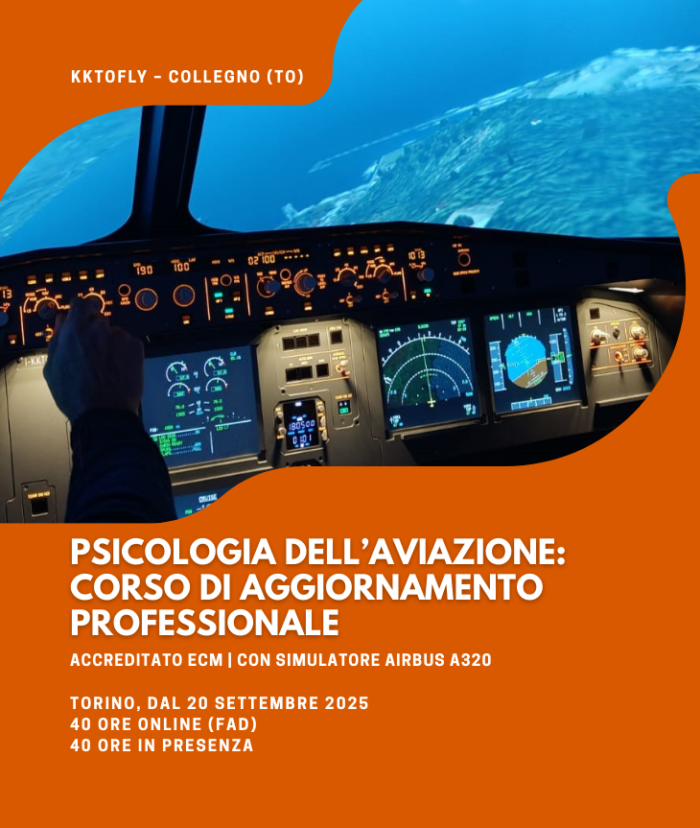 KKTOFLY - COLLEGNO (TO)

PSICOLOGIA DELL'AVIAZIONE: CORSO DI AGGIORNAMENTO PROFESSIONALE

ACCREDITATO ECM | CON SIMULATORE AIRBUS A320

TORINO, DAL 20 SETTEMBRE 2025
40 ORE ONLINE (FAD)
40 ORE IN PRESENZA